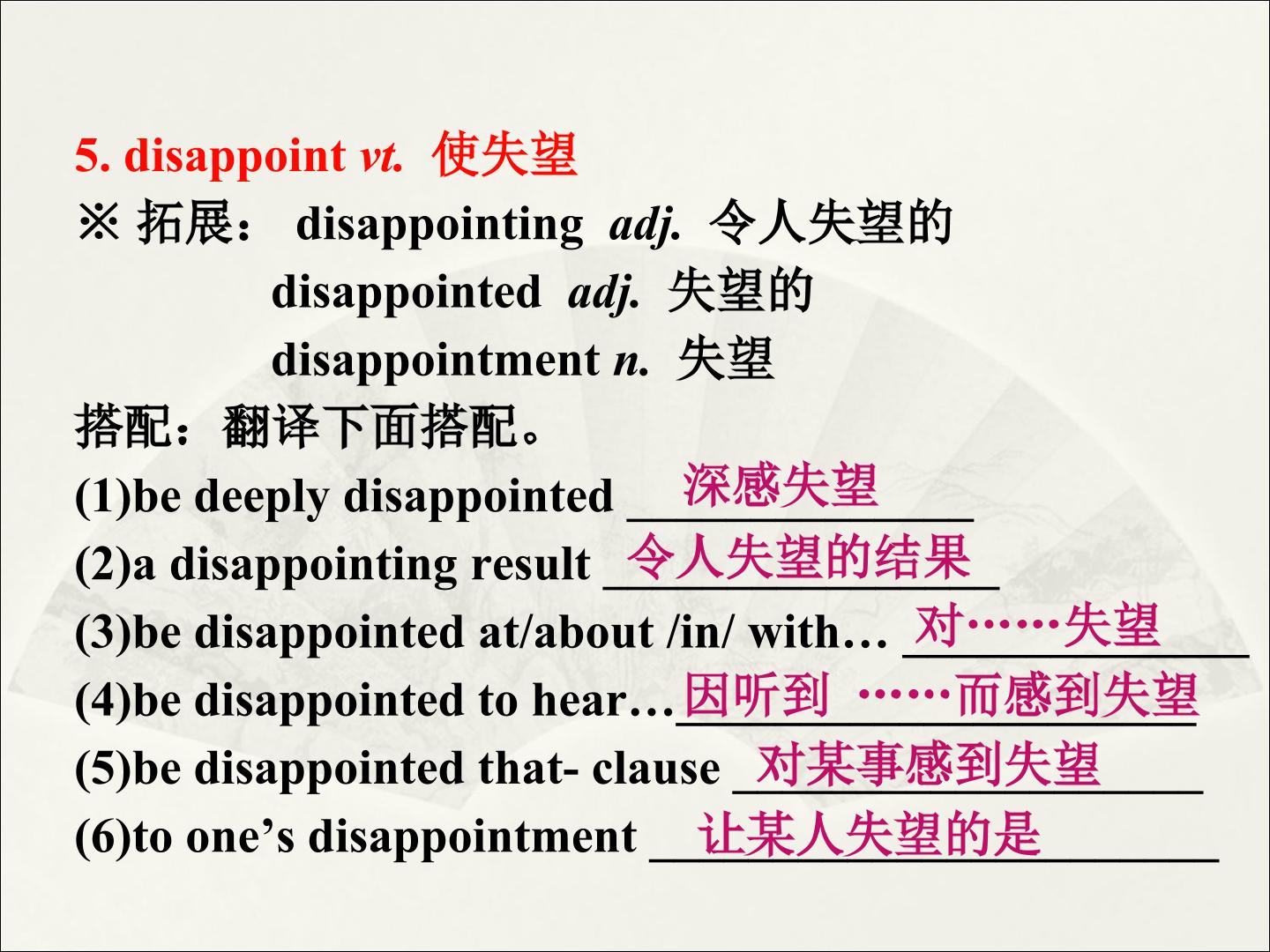 5. disappoint vt. 使失望

※ 拓展： disappointing adj. 令人失望的
disappointed adj. 失望的
disappointment n. 失望

搭配：翻译下面搭配。

(1)be deeply disappointed 深感失望
(2)a disappointing result 令人失望的结果
(3)be disappointed at/about /in/ with… 对……失望
(4)be disappointed to hear…因听到 ……而感到失望
(5)be disappointed that- clause 对某事感到失望
(6)to one's disappointment 让某人失望的是